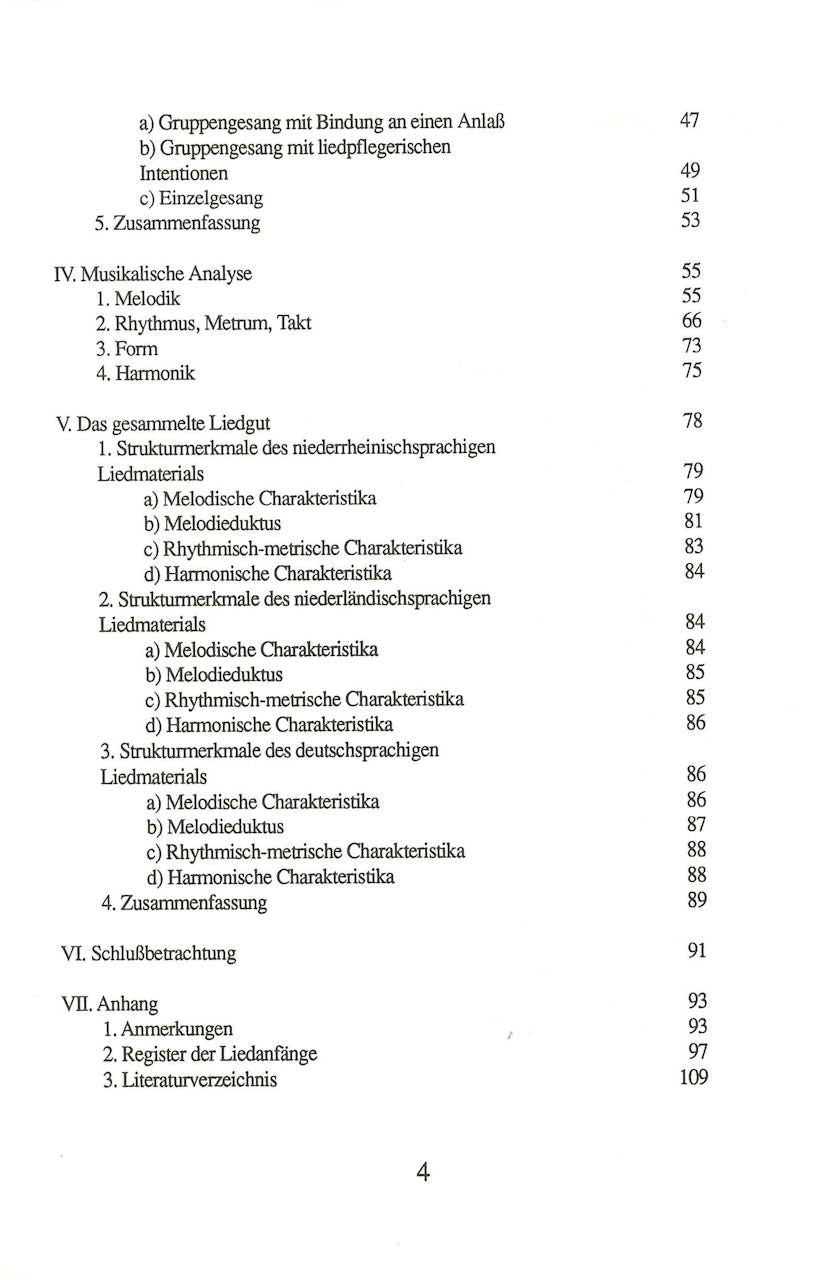 a) Gruppengesang mit Bindung an einen Anlaß 47
b) Gruppengesang mit liedpflegerischen Intentionen 49
c) Einzelgesang 51
5. Zusammenfassung 53

IV. Musikalische Analyse 55
1. Melodik 55
2. Rhythmus, Metrum, Takt 66
3. Form 73
4. Harmonik 75

V. Das gesammelte Liedgut 78
1. Strukturmerkmale des niederrheinischsprachigen Liedmaterials 79
a) Melodische Charakteristika 79
b) Melodieduktus 81
c) Rhythmisch-metrische Charakteristika 83
d) Harmonische Charakteristika 84
2. Strukturmerkmale des niederländischsprachigen Liedmaterials 84
a) Melodische Charakteristika 84
b) Melodieduktus 85
c) Rhythmisch-metrische Charakteristika 85
d) Harmonische Charakteristika 86
3. Strukturmerkmale des deutschsprachigen Liedmaterials 86
a) Melodische Charakteristika 86
b) Melodieduktus 87
c) Rhythmisch-metrische Charakteristika 88
d) Harmonische Charakteristika 88
4. Zusammenfassung 89

VI. Schlußbetrachtung 91

VII. Anhang 93
1. Anmerkungen 93
2. Register der Liedanfänge 97
3. Literaturverzeichnis 109

4